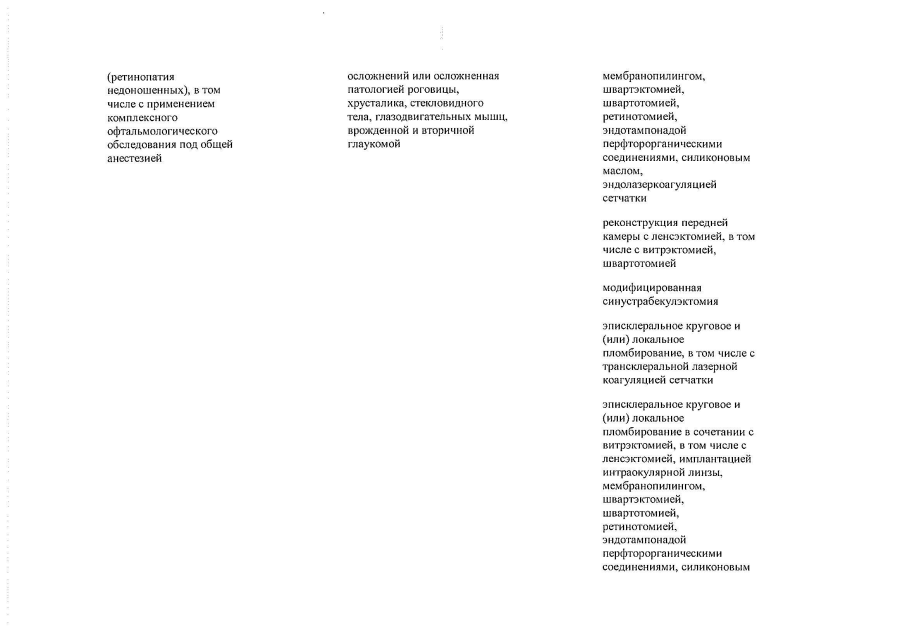 (ретинопатия недоношенных), в том числе с применением комплексного офтальмологического обследования под общей анестезией

осложнений или осложненная патологией роговицы, хрусталика, стекловидного тела, глазодвигательных мышц, врожденной и вторичной глаукомой

мембранопилингом, швартэктомией, швартотомией, ретинотомией, эндотампонадой перфторорганическими соединениями, силиконовым маслом, эндолазеркоагуляцией сетчатки

реконструкция передней камеры с ленсэктомией, в том числе с витрэктомией, швартотомией

модифицированная синустрабекулэктомия

эписклеральное круговое и (или) локальное пломбирование, в том числе с транссклеральной лазерной коагуляцией сетчатки

эписклеральное круговое и (или) локальное пломбирование в сочетании с витрэктомией, в том числе с ленсэктомией, имплантацией интраокулярной линзы, мембранопилингом, швартэктомией, швартотомией, ретинотомией, эндотампонадой перфторорганическими соединениями, силиконовым